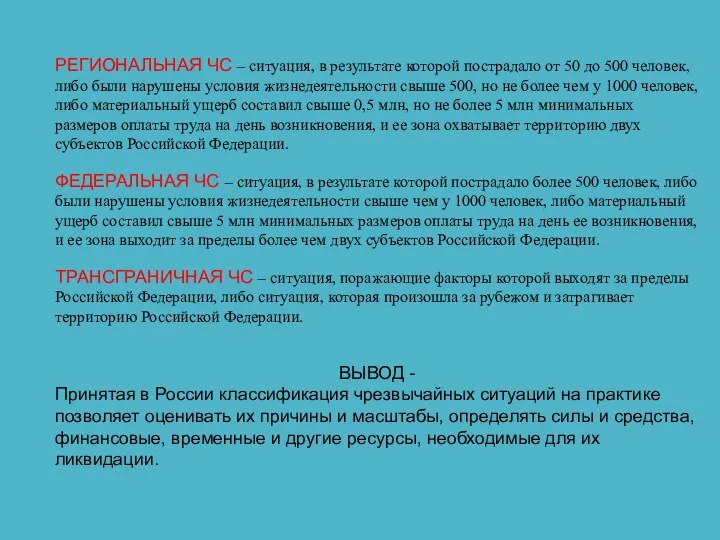 РЕГИОНАЛЬНАЯ ЧС – ситуация, в результате которой пострадало от 50 до 500 человек, либо были нарушены условия жизнедеятельности свыше 500, но не более чем у 1000 человек, либо материальный ущерб составил свыше 0,5 млн, но не более 5 млн минимальных размеров оплаты труда на день возникновения, и ее зона охватывает территорию двух субъектов Российской Федерации.

ФЕДЕРАЛЬНАЯ ЧС – ситуация, в результате которой пострадало более 500 человек, либо были нарушены условия жизнедеятельности свыше чем у 1000 человек, либо материальный ущерб составил свыше 5 млн минимальных размеров оплаты труда на день ее возникновения, и ее зона выходит за пределы более чем двух субъектов Российской Федерации.

ТРАНСГРАНИЧНАЯ ЧС – ситуация, поражающие факторы которой выходят за пределы Российской Федерации, либо ситуация, которая произошла за рубежом и затрагивает территорию Российской Федерации.

ВЫВОД -
Принятая в России классификация чрезвычайных ситуаций на практике позволяет оценивать их причины и масштабы, определять силы и средства, финансовые, временные и другие ресурсы, необходимые для их ликвидации.